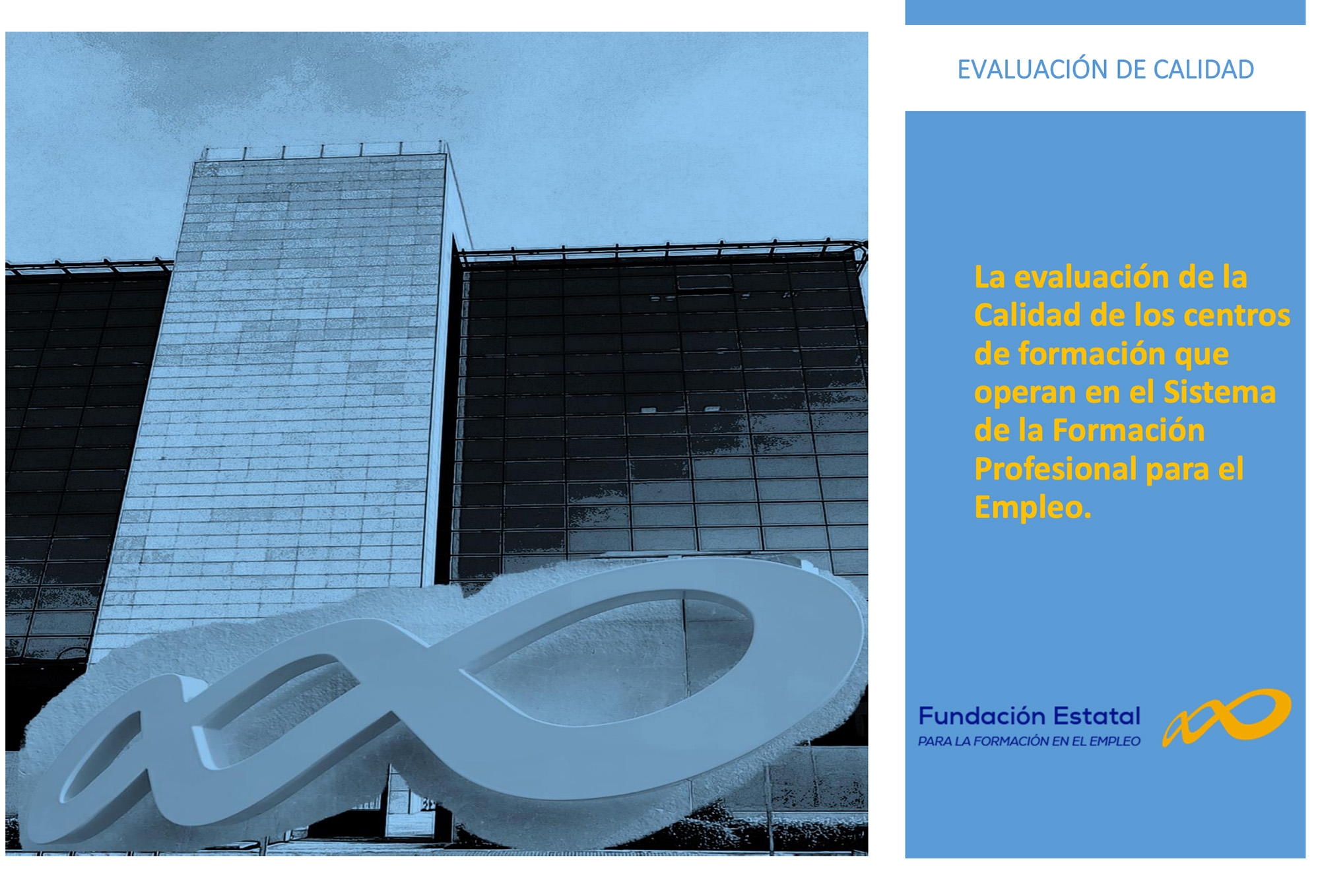 EVALUACIÓN DE CALIDAD

La evaluación de la Calidad de los centros de formación que operan en el Sistema de la Formación Profesional para el Empleo.

Fundación Estatal
PARA LA FORMACIÓN EN EL EMPLEO